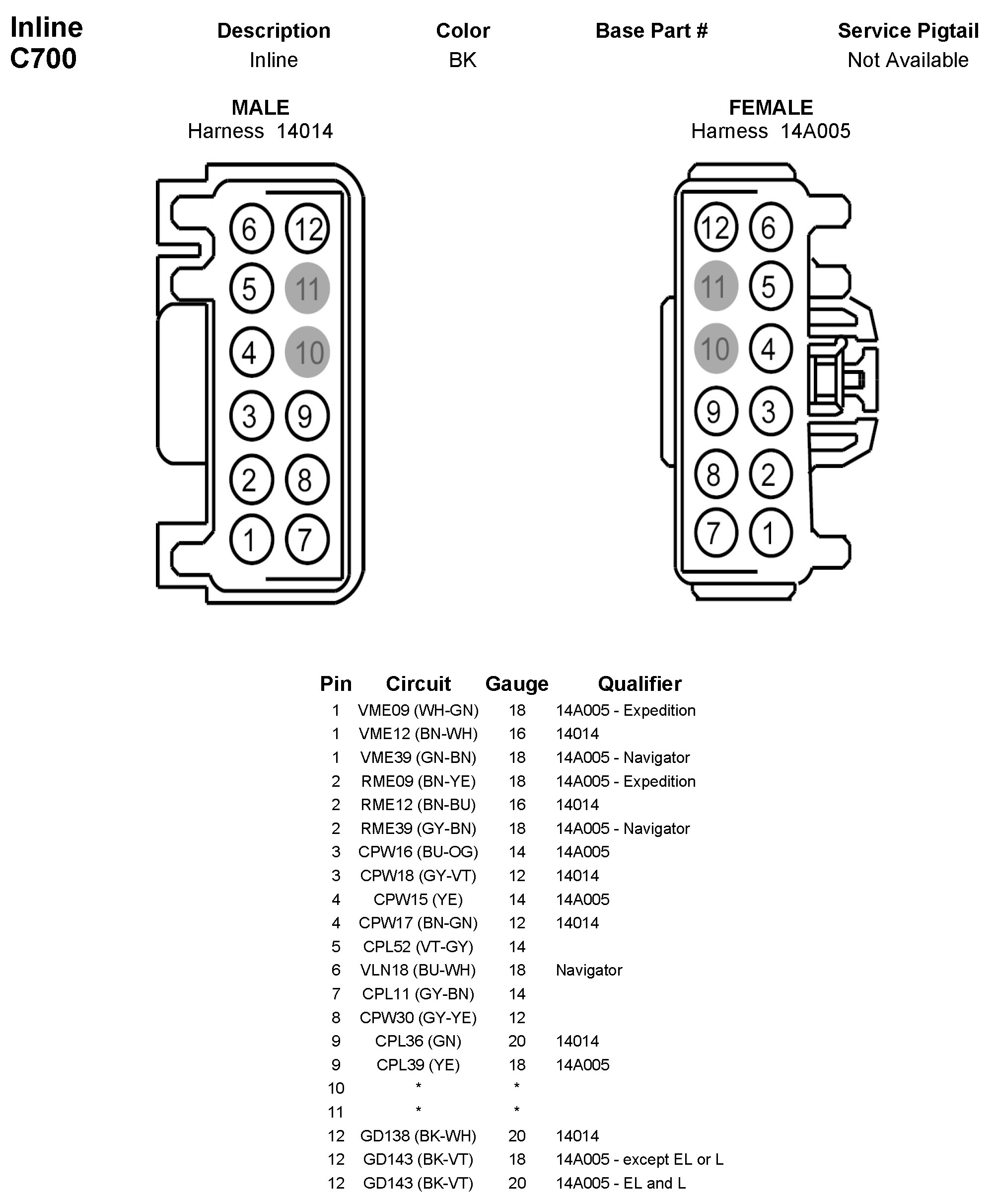 Inline
C700

| Description | Color | Base Part # | Service Pigtail |
|---|---|---|---|
| Inline | BK | | Not Available |

MALE
Harness 14014

6 12
5 11
4 10
3 9
2 8
1 7

FEMALE
Harness 14A005

12 6
11 5
10 4
9 3
8 2
7 1

| Pin | Circuit | Gauge | Qualifier |
|---|---|---|---|
| 1 | VME09 (WH-GN) | 18 | 14A005 - Expedition |
| 1 | VME12 (BN-WH) | 16 | 14014 |
| 1 | VME39 (GN-BN) | 18 | 14A005 - Navigator |
| 2 | RME09 (BN-YE) | 18 | 14A005 - Expedition |
| 2 | RME12 (BN-BU) | 16 | 14014 |
| 2 | RME39 (GY-BN) | 18 | 14A005 - Navigator |
| 3 | CPW16 (BU-OG) | 14 | 14A005 |
| 3 | CPW18 (GY-VT) | 12 | 14014 |
| 4 | CPW15 (YE) | 14 | 14A005 |
| 4 | CPW17 (BN-GN) | 12 | 14014 |
| 5 | CPL52 (VT-GY) | 14 | |
| 6 | VLN18 (BU-WH) | 18 | Navigator |
| 7 | CPL11 (GY-BN) | 14 | |
| 8 | CPW30 (GY-YE) | 12 | |
| 9 | CPL36 (GN) | 20 | 14014 |
| 9 | CPL39 (YE) | 18 | 14A005 |
| 10 | * | * | |
| 11 | * | * | |
| 12 | GD138 (BK-WH) | 20 | 14014 |
| 12 | GD143 (BK-VT) | 18 | 14A005 - except EL or L |
| 12 | GD143 (BK-VT) | 20 | 14A005 - EL and L |